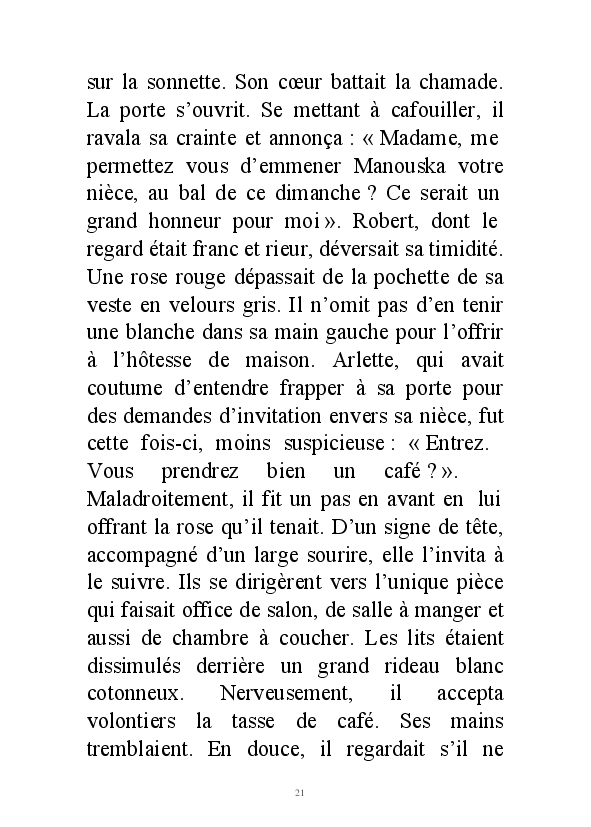 sur la sonnette. Son cœur battait la chamade. La porte s'ouvrit. Se mettant à cafouiller, il ravala sa crainte et annonça : « Madame, me permettez vous d'emmener Manouska votre nièce, au bal de ce dimanche ? Ce serait un grand honneur pour moi ». Robert, dont le regard était franc et rieur, déversait sa timidité. Une rose rouge dépassait de la pochette de sa veste en velours gris. Il n'omit pas d'en tenir une blanche dans sa main gauche pour l'offrir à l'hôtesse de maison. Arlette, qui avait coutume d'entendre frapper à sa porte pour des demandes d'invitation envers sa nièce, fut cette fois-ci, moins suspicieuse : « Entrez. Vous prendrez bien un café ? ». Maladroitement, il fit un pas en avant en lui offrant la rose qu'il tenait. D'un signe de tête, accompagné d'un large sourire, elle l'invita à le suivre. Ils se dirigèrent vers l'unique pièce qui faisait office de salon, de salle à manger et aussi de chambre à coucher. Les lits étaient dissimulés derrière un grand rideau blanc cotonneux. Nerveusement, il accepta volontiers la tasse de café. Ses mains tremblaient. En douce, il regardait s'il ne

21